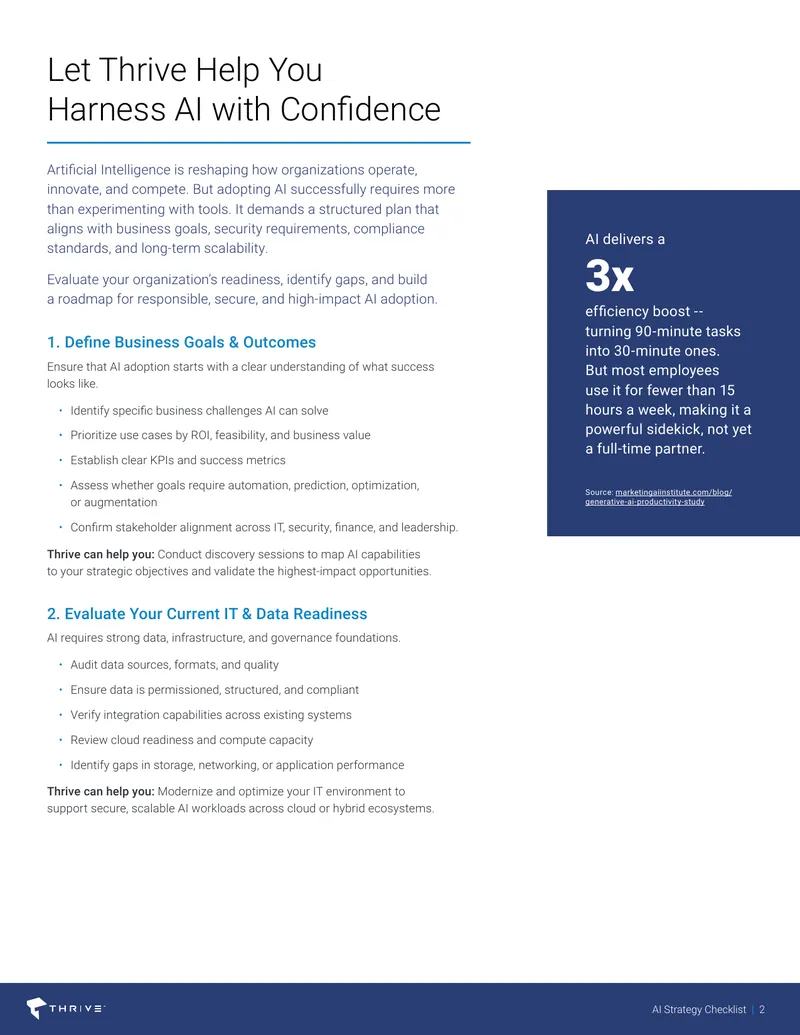 Let Thrive Help You
Harness AI with Confidence

Artificial Intelligence is reshaping how organizations operate, innovate, and compete. But adopting AI successfully requires more than experimenting with tools. It demands a structured plan that aligns with business goals, security requirements, compliance standards, and long-term scalability.

Evaluate your organization's readiness, identify gaps, and build a roadmap for responsible, secure, and high-impact AI adoption.

1. Define Business Goals & Outcomes

Ensure that AI adoption starts with a clear understanding of what success looks like.

• Identify specific business challenges AI can solve
• Prioritize use cases by ROI, feasibility, and business value
• Establish clear KPIs and success metrics
• Assess whether goals require automation, prediction, optimization, or augmentation
• Confirm stakeholder alignment across IT, security, finance, and leadership.

Thrive can help you: Conduct discovery sessions to map AI capabilities to your strategic objectives and validate the highest-impact opportunities.

2. Evaluate Your Current IT & Data Readiness

AI requires strong data, infrastructure, and governance foundations.

• Audit data sources, formats, and quality
• Ensure data is permissioned, structured, and compliant
• Verify integration capabilities across existing systems
• Review cloud readiness and compute capacity
• Identify gaps in storage, networking, or application performance

Thrive can help you: Modernize and optimize your IT environment to support secure, scalable AI workloads across cloud or hybrid ecosystems.

AI delivers a

3x

efficiency boost -- turning 90-minute tasks into 30-minute ones. But most employees use it for fewer than 15 hours a week, making it a powerful sidekick, not yet a full-time partner.

Source: marketingaiinstitute.com/blog/generative-ai-productivity-study

THRIVE

AI Strategy Checklist | 2